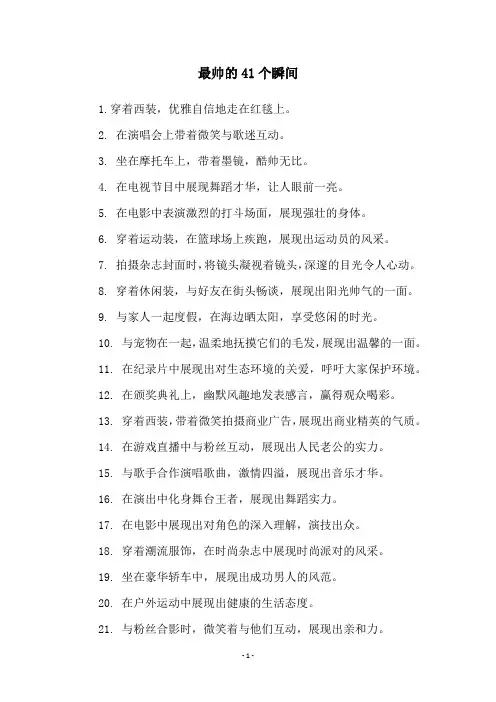 最帅的 41 个瞬间

1. 穿着西装，优雅自信地走在红毯上。

2. 在演唱会上带着微笑与歌迷互动。

3. 坐在摩托车上，带着墨镜，酷帅无比。

4. 在电视节目中展现舞蹈才华，让人眼前一亮。

5. 在电影中表演激烈的打斗场面，展现强壮的身体。

6. 穿着运动装，在篮球场上疾跑，展现出运动员的风采。

7. 拍摄杂志封面时，将镜头凝视着镜头，深邃的目光令人心动。

8. 穿着休闲装，与好友在街头畅谈，展现出阳光帅气的一面。

9. 与家人一起度假，在海边晒太阳，享受悠闲的时光。

10. 与宠物在一起，温柔地抚摸它们的毛发，展现出温馨的一面。

11. 在纪录片中展现出对生态环境的关爱，呼吁大家保护环境。

12. 在颁奖典礼上，幽默风趣地发表感言，赢得观众喝彩。

13. 穿着西装，带着微笑拍摄商业广告，展现出商业精英的气质。

14. 在游戏直播中与粉丝互动，展现出人民老公的实力。

15. 与歌手合作演唱歌曲，激情四溢，展现出音乐才华。

16. 在演出中化身舞台王者，展现出舞蹈实力。

17. 在电影中展现出对角色的深入理解，演技出众。

18. 穿着潮流服饰，在时尚杂志中展现时尚派对的风采。

19. 坐在豪华轿车中，展现出成功男人的风范。

20. 在户外运动中展现出健康的生活态度。

21. 与粉丝合影时，微笑着与他们互动，展现出亲和力。

- 1 -